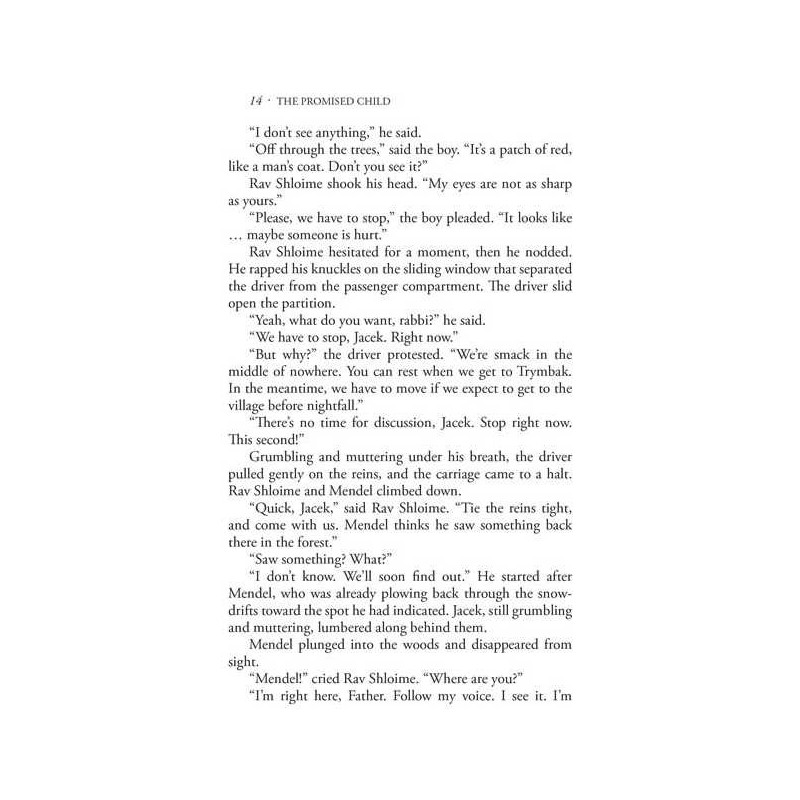 14 · THE PROMISED CHILD

"I don't see anything," he said.

"Off through the trees," said the boy. "It's a patch of red, like a man's coat. Don't you see it?"

Rav Shloime shook his head. "My eyes are not as sharp as yours."

"Please, we have to stop," the boy pleaded. "It looks like … maybe someone is hurt."

Rav Shloime hesitated for a moment, then he nodded. He rapped his knuckles on the sliding window that separated the driver from the passenger compartment. The driver slid open the partition.

"Yeah, what do you want, rabbi?" he said.

"We have to stop, Jacek. Right now."

"But why?" the driver protested. "We're smack in the middle of nowhere. You can rest when we get to Trymbak. In the meantime, we have to move if we expect to get to the village before nightfall."

"There's no time for discussion, Jacek. Stop right now. This second!"

Grumbling and muttering under his breath, the driver pulled gently on the reins, and the carriage came to a halt. Rav Shloime and Mendel climbed down.

"Quick, Jacek," said Rav Shloime. "Tie the reins tight, and come with us. Mendel thinks he saw something back there in the forest."

"Saw something? What?"

"I don't know. We'll soon find out." He started after Mendel, who was already plowing back through the snowdrifts toward the spot he had indicated. Jacek, still grumbling and muttering, lumbered along behind them.

Mendel plunged into the woods and disappeared from sight.

"Mendel!" cried Rav Shloime. "Where are you?"

"I'm right here, Father. Follow my voice. I see it. I'm